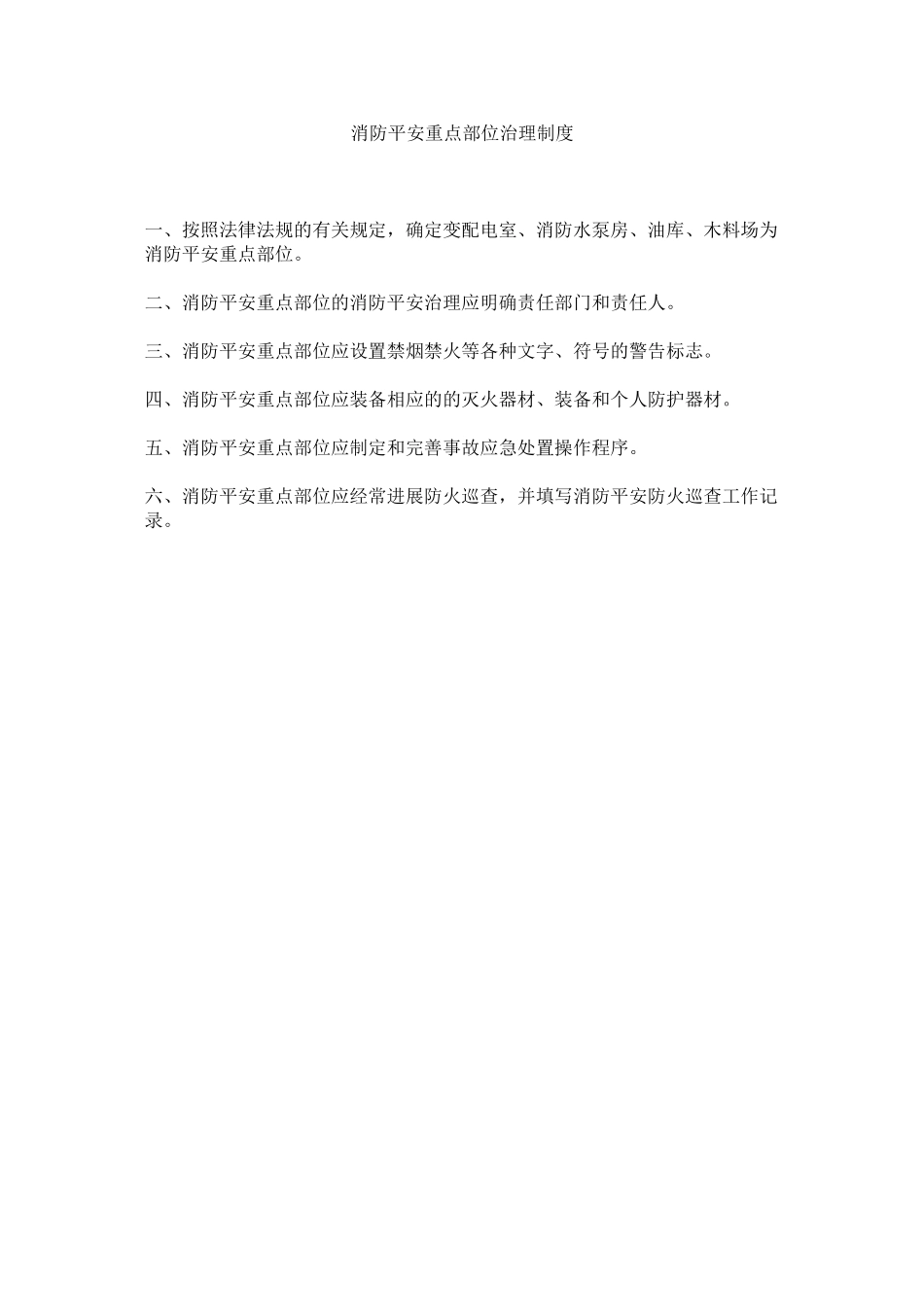 消防平安重点部位治理制度

一、按照法律法规的有关规定，确定变配电室、消防水泵房、油库、木料场为消防平安重点部位。

二、消防平安重点部位的消防平安治理应明确责任部门和责任人。

三、消防平安重点部位应设置禁烟禁火等各种文字、符号的警告标志。

四、消防平安重点部位应装备相应的的灭火器材、装备和个人防护器材。

五、消防平安重点部位应制定和完善事故应急处置操作程序。

六、消防平安重点部位应经常进展防火巡查，并填写消防平安防火巡查工作记录。